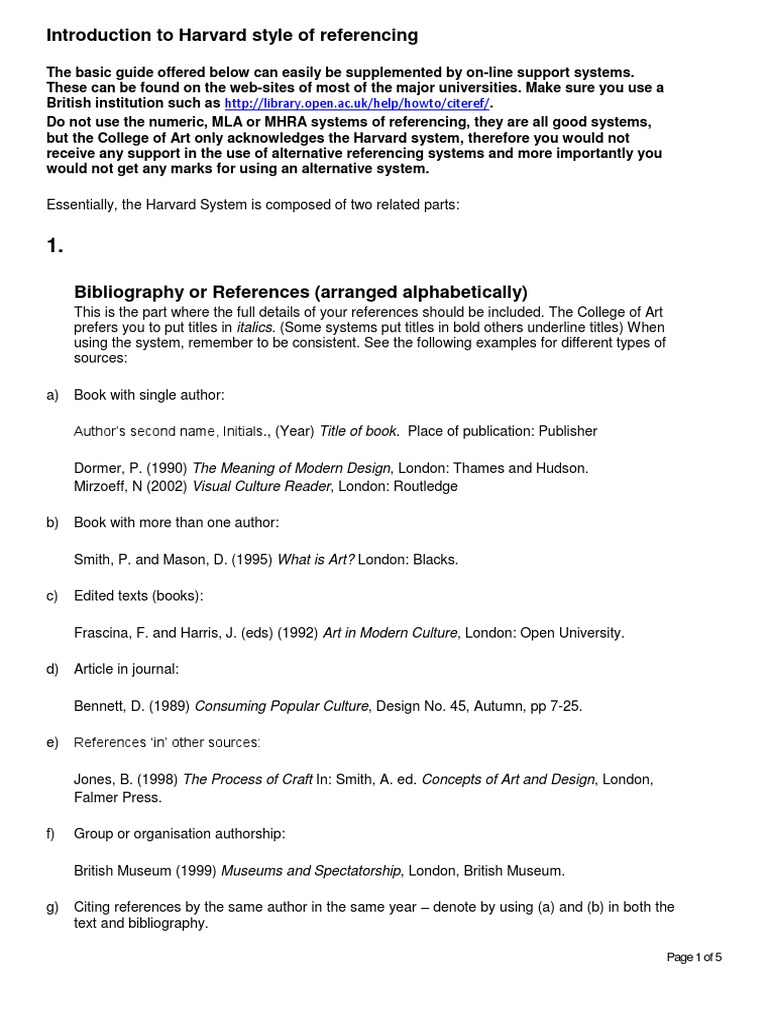 Introduction to Harvard style of referencing

The basic guide offered below can easily be supplemented by on-line support systems. These can be found on the web-sites of most of the major universities. Make sure you use a British institution such as http://library.open.ac.uk/help/howto/citeref/.
Do not use the numeric, MLA or MHRA systems of referencing, they are all good systems, but the College of Art only acknowledges the Harvard system, therefore you would not receive any support in the use of alternative referencing systems and more importantly you would not get any marks for using an alternative system.

Essentially, the Harvard System is composed of two related parts:

1.

Bibliography or References (arranged alphabetically)
This is the part where the full details of your references should be included. The College of Art prefers you to put titles in italics. (Some systems put titles in bold others underline titles) When using the system, remember to be consistent. See the following examples for different types of sources:

a) Book with single author:

Author's second name, Initials., (Year) Title of book. Place of publication: Publisher

Dormer, P. (1990) The Meaning of Modern Design, London: Thames and Hudson.
Mirzoeff, N (2002) Visual Culture Reader, London: Routledge

b) Book with more than one author:

Smith, P. and Mason, D. (1995) What is Art? London: Blacks.

c) Edited texts (books):

Frascina, F. and Harris, J. (eds) (1992) Art in Modern Culture, London: Open University.

d) Article in journal:

Bennett, D. (1989) Consuming Popular Culture, Design No. 45, Autumn, pp 7-25.

e) References 'in' other sources:

Jones, B. (1998) The Process of Craft In: Smith, A. ed. Concepts of Art and Design, London, Falmer Press.

f) Group or organisation authorship:

British Museum (1999) Museums and Spectatorship, London, British Museum.

g) Citing references by the same author in the same year – denote by using (a) and (b) in both the text and bibliography.

Page 1 of 5